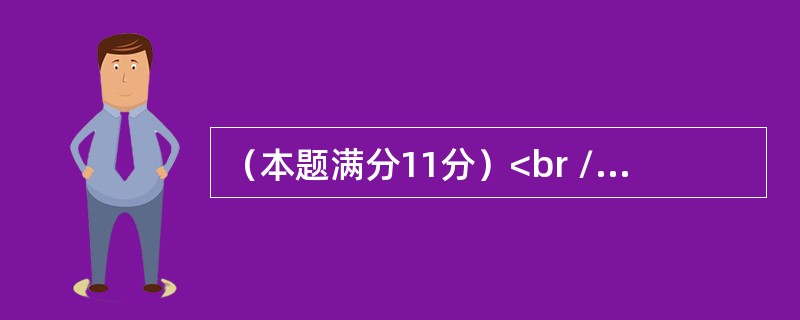 （本题满分11分）<br /...